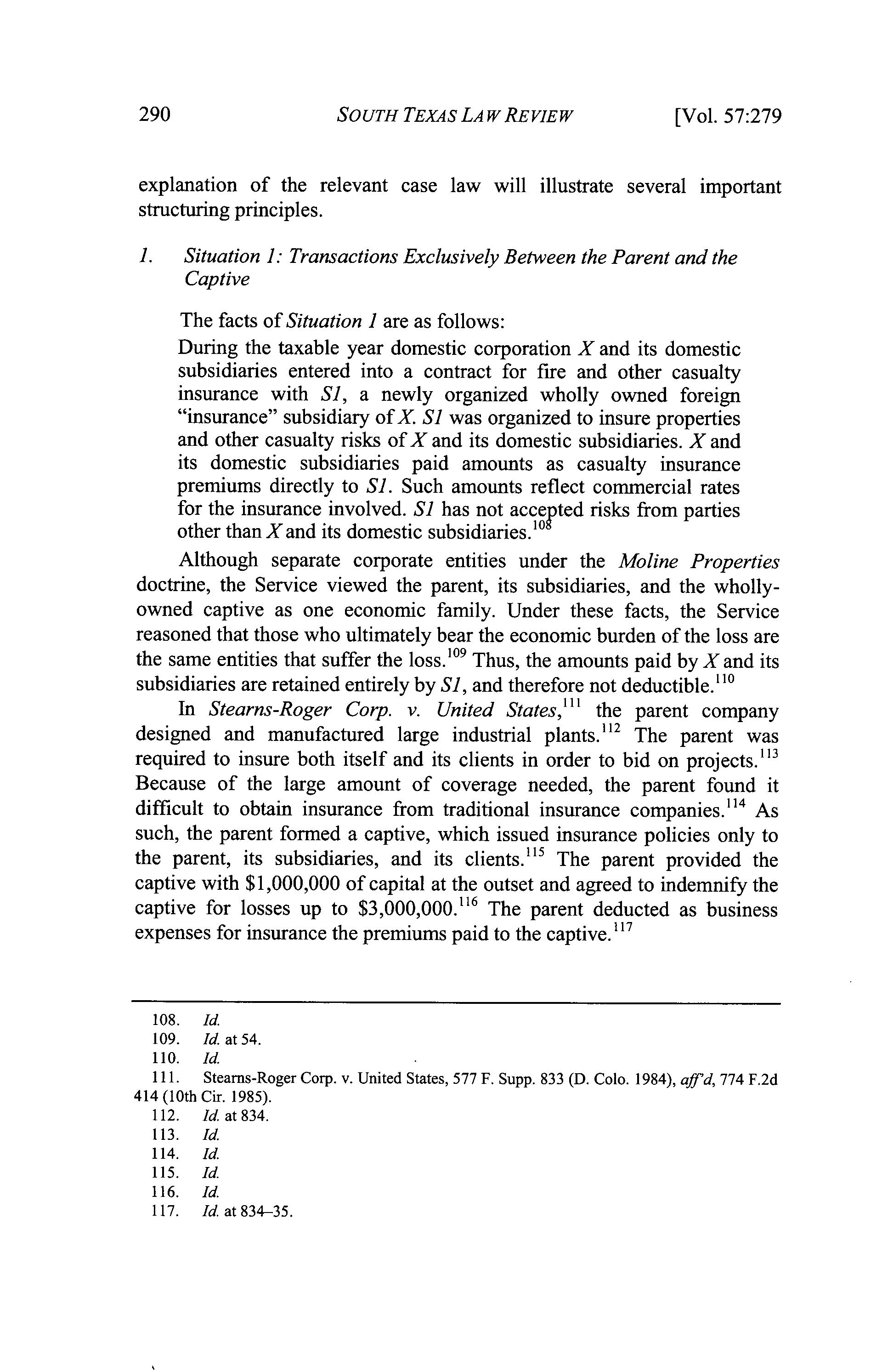 290 SOUTH TEXAS LAW REVIEW [Vol. 57:279

explanation of the relevant case law will illustrate several important structuring principles.

1. Situation 1: Transactions Exclusively Between the Parent and the Captive

The facts of Situation 1 are as follows:

During the taxable year domestic corporation X and its domestic subsidiaries entered into a contract for fire and other casualty insurance with S1, a newly organized wholly owned foreign "insurance" subsidiary of X. S1 was organized to insure properties and other casualty risks of X and its domestic subsidiaries. X and its domestic subsidiaries paid amounts as casualty insurance premiums directly to S1. Such amounts reflect commercial rates for the insurance involved. S1 has not accepted risks from parties other than X and its domestic subsidiaries.$^{108}$

Although separate corporate entities under the Moline Properties doctrine, the Service viewed the parent, its subsidiaries, and the wholly-owned captive as one economic family. Under these facts, the Service reasoned that those who ultimately bear the economic burden of the loss are the same entities that suffer the loss.$^{109}$ Thus, the amounts paid by X and its subsidiaries are retained entirely by S1, and therefore not deductible.$^{110}$

In Stearns-Roger Corp. v. United States,$^{111}$ the parent company designed and manufactured large industrial plants.$^{112}$ The parent was required to insure both itself and its clients in order to bid on projects.$^{113}$ Because of the large amount of coverage needed, the parent found it difficult to obtain insurance from traditional insurance companies.$^{114}$ As such, the parent formed a captive, which issued insurance policies only to the parent, its subsidiaries, and its clients.$^{115}$ The parent provided the captive with \$1,000,000 of capital at the outset and agreed to indemnify the captive for losses up to \$3,000,000.$^{116}$ The parent deducted as business expenses for insurance the premiums paid to the captive.$^{117}$

108. Id.
109. Id. at 54.
110. Id.
111. Stearns-Roger Corp. v. United States, 577 F. Supp. 833 (D. Colo. 1984), aff'd, 774 F.2d 414 (10th Cir. 1985).
112. Id. at 834.
113. Id.
114. Id.
115. Id.
116. Id.
117. Id. at 834–35.